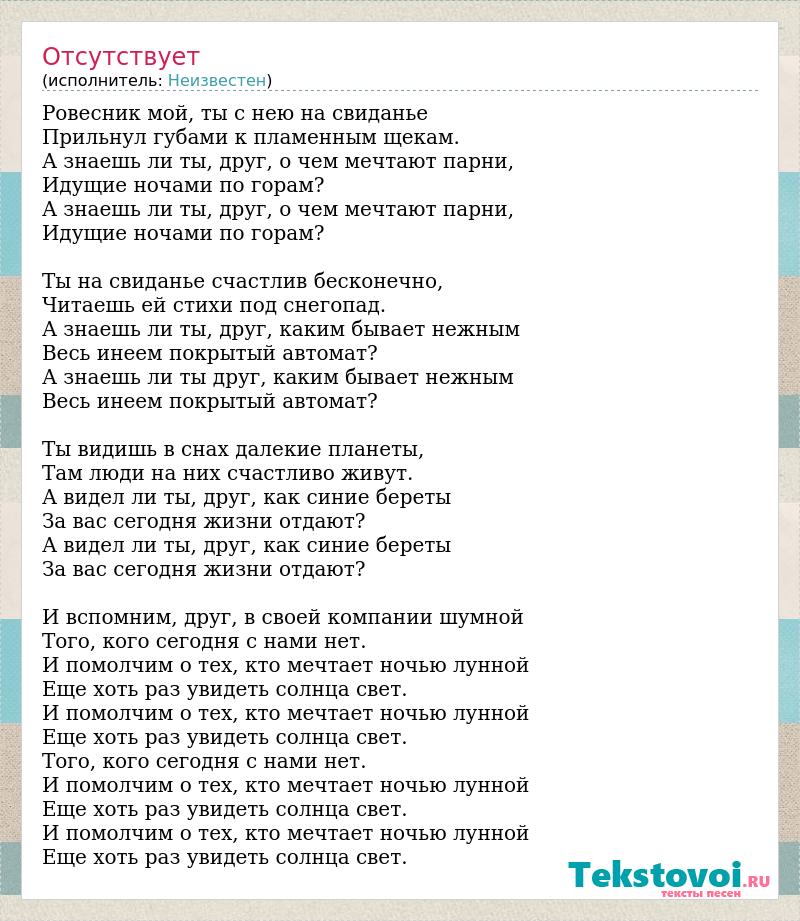 Отсутствует
(исполнитель: Неизвестен)

Ровесник мой, ты с нею на свиданье
Прильнул губами к пламенным щекам.
А знаешь ли ты, друг, о чем мечтают парни,
Идущие ночами по горам?
А знаешь ли ты, друг, о чем мечтают парни,
Идущие ночами по горам?

Ты на свиданье счастлив бесконечно,
Читаешь ей стихи под снегопад.
А знаешь ли ты, друг, каким бывает нежным
Весь инеем покрытый автомат?
А знаешь ли ты друг, каким бывает нежным
Весь инеем покрытый автомат?

Ты видишь в снах далекие планеты,
Там люди на них счастливо живут.
А видел ли ты, друг, как синие береты
За вас сегодня жизни отдают?
А видел ли ты, друг, как синие береты
За вас сегодня жизни отдают?

И вспомним, друг, в своей компании шумной
Того, кого сегодня с нами нет.
И помолчим о тех, кто мечтает ночью лунной
Еще хоть раз увидеть солнца свет.
И помолчим о тех, кто мечтает ночью лунной
Еще хоть раз увидеть солнца свет.
Того, кого сегодня с нами нет.
И помолчим о тех, кто мечтает ночью лунной
Еще хоть раз увидеть солнца свет.
И помолчим о тех, кто мечтает ночью лунной
Еще хоть раз увидеть солнца свет.

Tekstovoi.RU
тексты песен